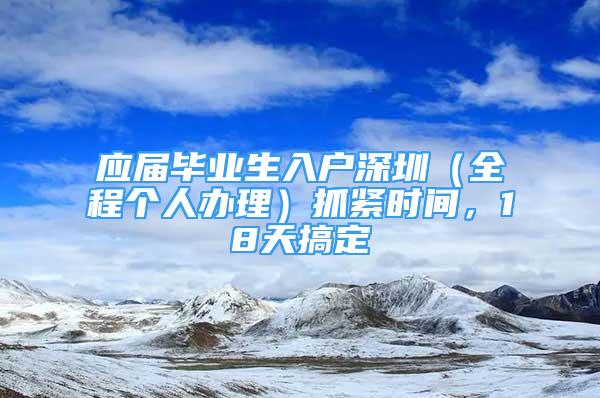 应届毕业生入户深圳（全程个人办理）抓紧时间，18天搞定